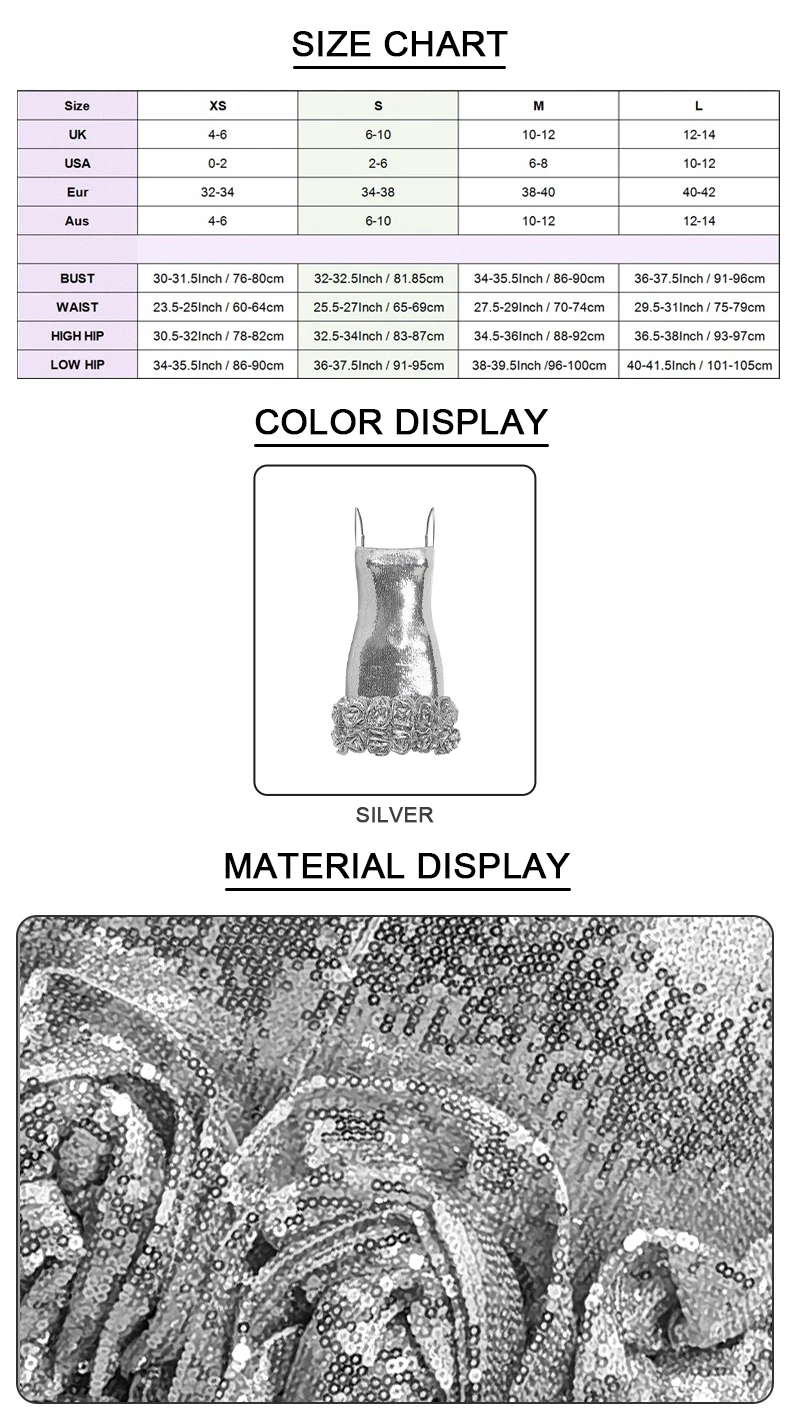 SIZE CHART

| Size | XS | S | M | L |
|---|---|---|---|---|
| UK | 4-6 | 6-10 | 10-12 | 12-14 |
| USA | 0-2 | 2-6 | 6-8 | 10-12 |
| Eur | 32-34 | 34-38 | 38-40 | 40-42 |
| Aus | 4-6 | 6-10 | 10-12 | 12-14 |
| | | | | |
| BUST | 30-31.5Inch / 76-80cm | 32-32.5Inch / 81.85cm | 34-35.5Inch / 86-90cm | 36-37.5Inch / 91-96cm |
| WAIST | 23.5-25Inch / 60-64cm | 25.5-27Inch / 65-69cm | 27.5-29Inch / 70-74cm | 29.5-31Inch / 75-79cm |
| HIGH HIP | 30.5-32Inch / 78-82cm | 32.5-34Inch / 83-87cm | 34.5-36Inch / 88-92cm | 36.5-38Inch / 93-97cm |
| LOW HIP | 34-35.5Inch / 86-90cm | 36-37.5Inch / 91-95cm | 38-39.5Inch /96-100cm | 40-41.5Inch / 101-105cm |

COLOR DISPLAY

SILVER

MATERIAL DISPLAY